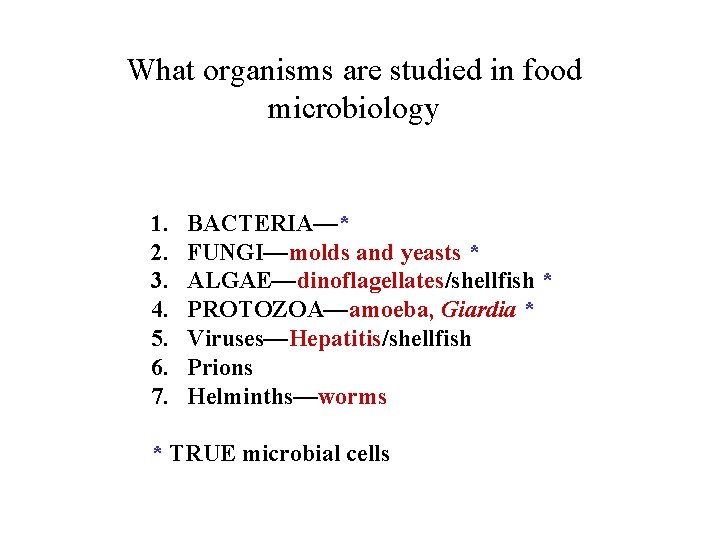 What organisms are studied in food microbiology

1. BACTERIA—*
2. FUNGI—molds and yeasts *
3. ALGAE—dinoflagellates/shellfish *
4. PROTOZOA—amoeba, Giardia *
5. Viruses—Hepatitis/shellfish
6. Prions
7. Helminths—worms

* TRUE microbial cells